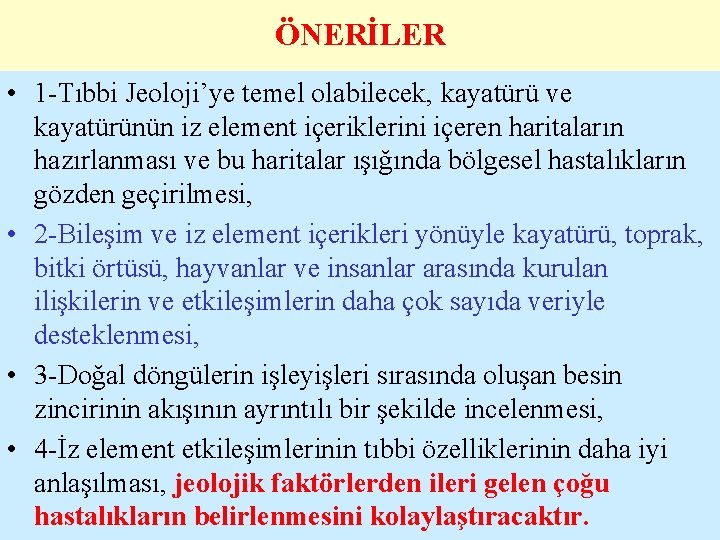 ÖNERİLER

• 1-Tıbbi Jeoloji’ye temel olabilecek, kayatürü ve kayatürünün iz element içeriklerini içeren haritaların hazırlanması ve bu haritalar ışığında bölgesel hastalıkların gözden geçirilmesi,

• 2-Bileşim ve iz element içerikleri yönüyle kayatürü, toprak, bitki örtüsü, hayvanlar ve insanlar arasında kurulan ilişkilerin ve etkileşimlerin daha çok sayıda veriyle desteklenmesi,

• 3-Doğal döngülerin işleyişleri sırasında oluşan besin zincirinin akışının ayrıntılı bir şekilde incelenmesi,

• 4-İz element etkileşimlerinin tıbbi özelliklerinin daha iyi anlaşılması, jeolojik faktörlerden ileri gelen çoğu hastalıkların belirlenmesini kolaylaştıracaktır.